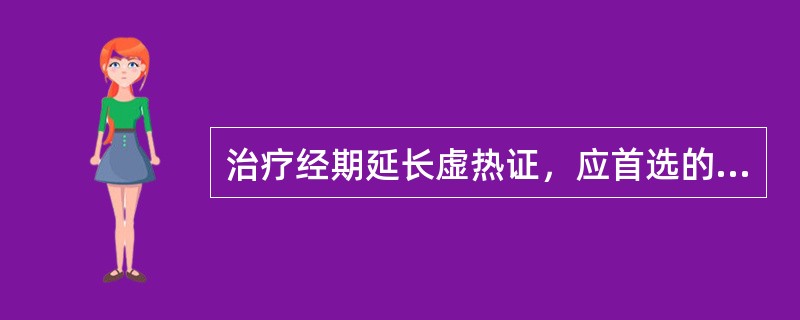 治疗经期延长虚热证，应首选的...